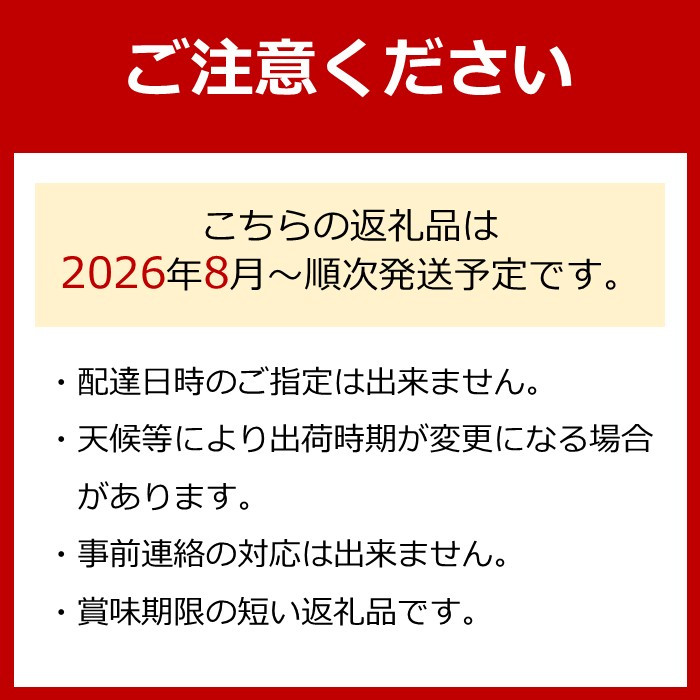 ご注意ください

こちらの返礼品は
2026年8月～順次発送予定です。

・配達日時のご指定は出来ません。
・天候等により出荷時期が変更になる場合があります。
・事前連絡の対応は出来ません。
・賞味期限の短い返礼品です。